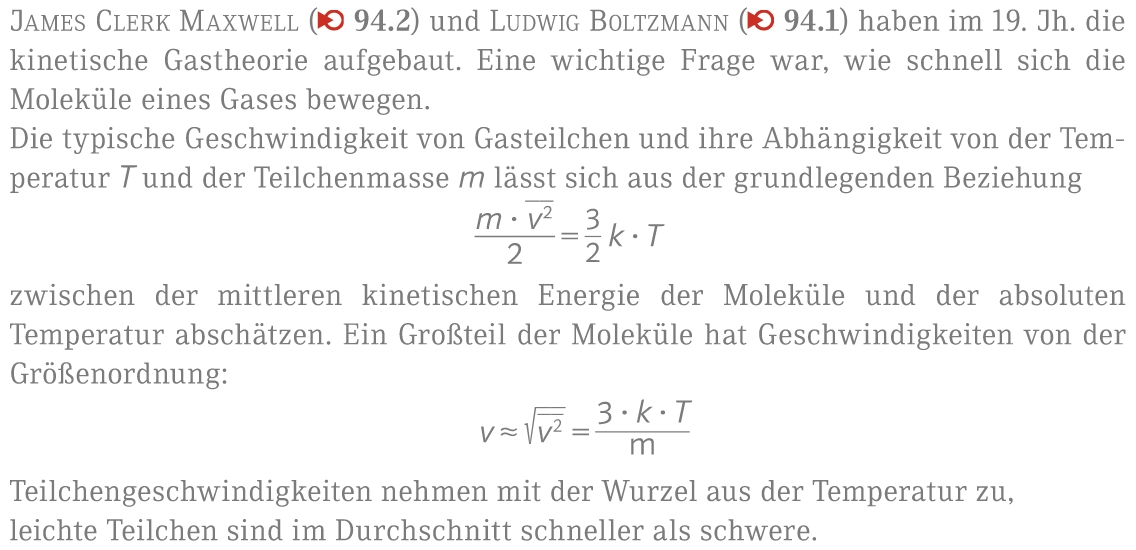 JAMES CLERK MAXWELL (94.2) und LUDWIG BOLTZMANN (94.1) haben im 19. Jh. die kinetische Gastheorie aufgebaut. Eine wichtige Frage war, wie schnell sich die Moleküle eines Gases bewegen.
Die typische Geschwindigkeit von Gasteilchen und ihre Abhängigkeit von der Temperatur $T$ und der Teilchenmasse $m$ lässt sich aus der grundlegenden Beziehung

$\frac{m \cdot \overline{v^2}}{2} = \frac{3}{2} k \cdot T$

zwischen der mittleren kinetischen Energie der Moleküle und der absoluten Temperatur abschätzen. Ein Großteil der Moleküle hat Geschwindigkeiten von der Größenordnung:

$v \approx \sqrt{\overline{v^2}} = \frac{3 \cdot k \cdot T}{m}$

Teilchengeschwindigkeiten nehmen mit der Wurzel aus der Temperatur zu, leichte Teilchen sind im Durchschnitt schneller als schwere.